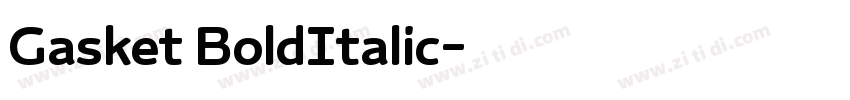 Gasket BoldItalic-

www.zi ti di.com www.zi ti di.com www.zi ti di.com www.zi ti di.com